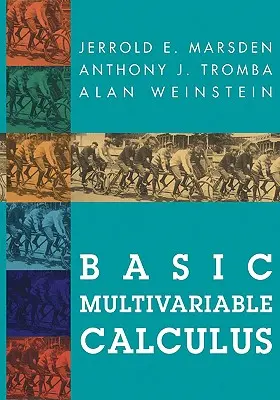 JERROLD E. MARSDEN
ANTHONY J. TROMBA
ALAN WEINSTEIN

BASIC
MULTIVARIABLE
CALCULUS